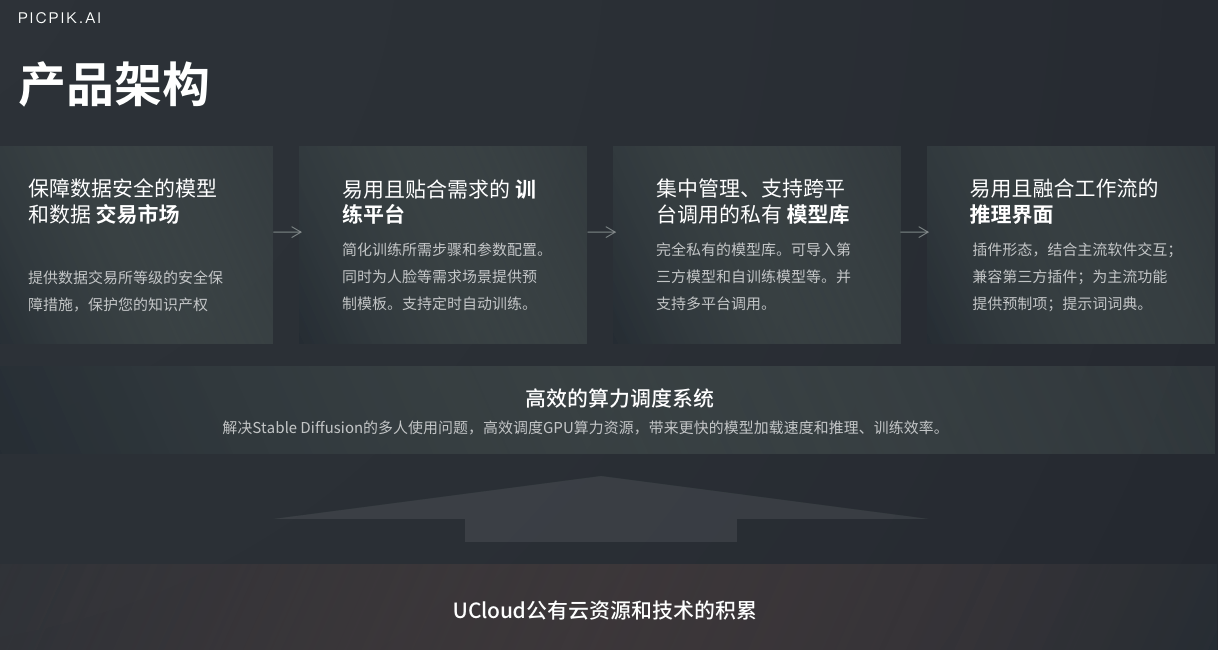 PICPIK.AI

产品架构

保障数据安全的模型和数据 交易市场

提供数据交易所等级的安全保障措施，保护您的知识产权

易用且贴合需求的 训练平台

简化训练所需步骤和参数配置。同时为人脸等需求场景提供预制模板。支持定时自动训练。

集中管理、支持跨平台调用的私有 模型库

完全私有的模型库。可导入第三方模型和自训练模型等。并支持多平台调用。

易用且融合工作流的 推理界面

插件形态，结合主流软件交互；兼容第三方插件；为主流功能提供预制项；提示词词典。

高效的算力调度系统

解决Stable Diffusion的多人使用问题，高效调度GPU算力资源，带来更快的模型加载速度和推理、训练效率。

UCloud公有云资源和技术的积累